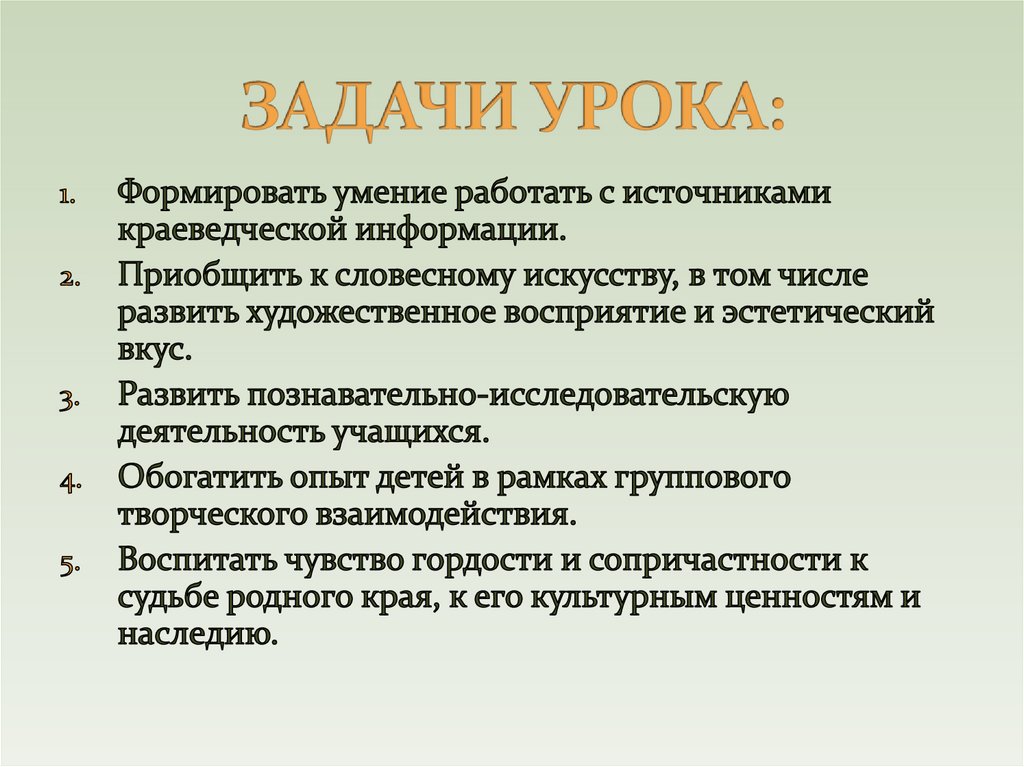 ЗАДАЧИ УРОКА:

1. Формировать умение работать с источниками краеведческой информации.
2. Приобщить к словесному искусству, в том числе развить художественное восприятие и эстетический вкус.
3. Развить познавательно-исследовательскую деятельность учащихся.
4. Обогатить опыт детей в рамках группового творческого взаимодействия.
5. Воспитать чувство гордости и сопричастности к судьбе родного края, к его культурным ценностям и наследию.